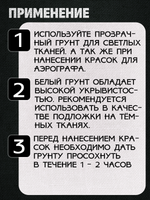 ПРИМЕНЕНИЕ

1 ИСПОЛЬЗУЙТЕ ПРОЗРАЧНЫЙ ГРУНТ ДЛЯ СВЕТЛЫХ ТКАНЕЙ. А ТАК ЖЕ ПРИ НАНЕСЕНИИ КРАСОК ДЛЯ АЭРОГРАФА.

2 БЕЛЫЙ ГРУНТ ОБЛАДАЕТ ВЫСОКОЙ УКРЫВИСТОСТЬЮ. РЕКОМЕНДУЕТСЯ ИСПОЛЬЗОВАТЬ В КАЧЕСТВЕ ПОДЛОЖКИ НА ТЁМНЫХ ТКАНЯХ.

3 ПЕРЕД НАНЕСЕНИЕМ КРАСОК НЕОБХОДИМО ДАТЬ ГРУНТУ ПРОСОХНУТЬ В ТЕЧЕНИЕ 1 - 2 ЧАСОВ